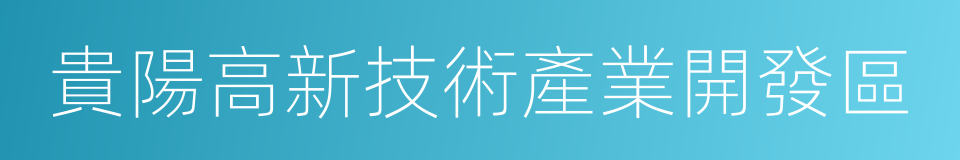 貴陽高新技術產業開發區